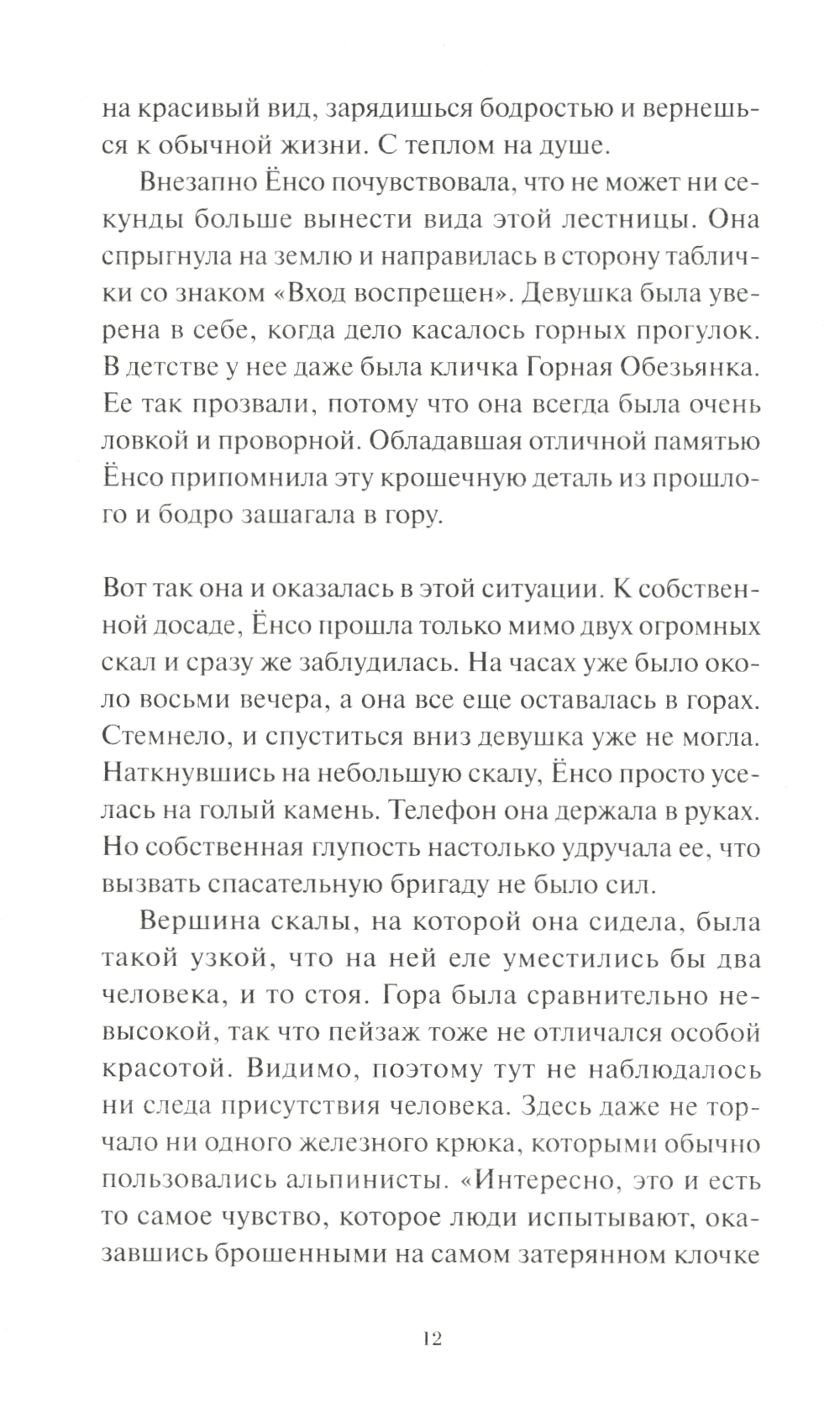 на красивый вид, зарядишься бодростью и вернешься к обычной жизни. С теплом на душе.

Внезапно Ёнсо почувствовала, что не может ни секунды больше вынести вида этой лестницы. Она спрыгнула на землю и направилась в сторону таблички со знаком «Вход воспрещен». Девушка была уверена в себе, когда дело касалось горных прогулок. В детстве у нее даже была кличка Горная Обезьянка. Ее так прозвали, потому что она всегда была очень ловкой и проворной. Обладавшая отличной памятью Ёнсо припомнила эту крошечную деталь из прошлого и бодро зашагала в гору.

Вот так она и оказалась в этой ситуации. К собственной досаде, Ёнсо прошла только мимо двух огромных скал и сразу же заблудилась. На часах уже было около восьми вечера, а она все еще оставалась в горах. Стемнело, и спуститься вниз девушка уже не могла. Наткнувшись на небольшую скалу, Ёнсо просто уселась на голый камень. Телефон она держала в руках. Но собственная глупость настолько удручала ее, что вызвать спасательную бригаду не было сил.

Вершина скалы, на которой она сидела, была такой узкой, что на ней еле уместились бы два человека, и то стоя. Гора была сравнительно невысокой, так что пейзаж тоже не отличался особой красотой. Видимо, поэтому тут не наблюдалось ни следа присутствия человека. Здесь даже не торчало ни одного железного крюка, которыми обычно пользовались альпинисты. «Интересно, это и есть то самое чувство, которое люди испытывают, оказавшись брошенными на самом затерянном клочке

12